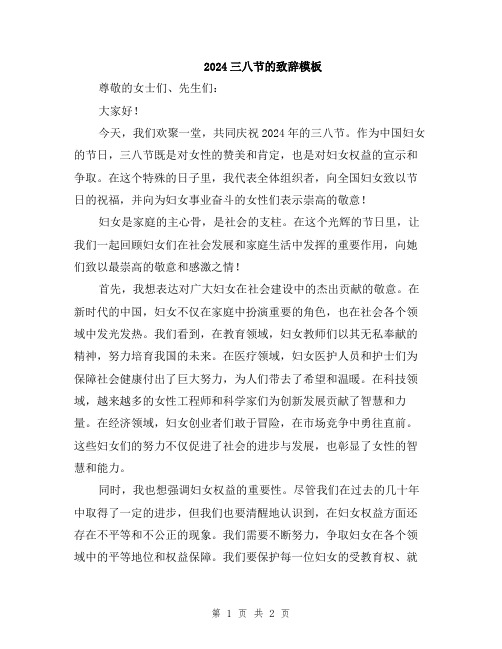 2024 三八节的致辞模板

尊敬的女士们、先生们：

大家好！

今天，我们欢聚一堂，共同庆祝 2024 年的三八节。作为中国妇女的节日，三八节既是对女性的赞美和肯定，也是对妇女权益的宣示和争取。在这个特殊的日子里，我代表全体组织者，向全国妇女致以节日的祝福，并向为妇女事业奋斗的女性们表示崇高的敬意！

妇女是家庭的主心骨，是社会的支柱。在这个光辉的节日里，让我们一起回顾妇女们在社会发展和家庭生活中发挥的重要作用，向她们致以最崇高的敬意和感激之情！

首先，我想表达对广大妇女在社会建设中的杰出贡献的敬意。在新时代的中国，妇女不仅在家庭中扮演重要的角色，也在社会各个领域中发光发热。我们看到，在教育领域，妇女教师们以其无私奉献的精神，努力培育我国的未来。在医疗领域，妇女医护人员和护士们为保障社会健康付出了巨大努力，为人们带去了希望和温暖。在科技领域，越来越多的女性工程师和科学家们为创新发展贡献了智慧和力量。在经济领域，妇女创业者们敢于冒险，在市场竞争中勇往直前。这些妇女们的努力不仅促进了社会的进步与发展，也彰显了女性的智慧和能力。

同时，我也想强调妇女权益的重要性。尽管我们在过去的几十年中取得了一定的进步，但我们也要清醒地认识到，在妇女权益方面还存在不平等和不公正的现象。我们需要不断努力，争取妇女在各个领域中的平等地位和权益保障。我们要保护每一位妇女的受教育权、就

第 1 页 共 2 页